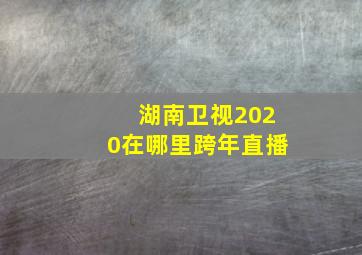 湖南卫视2020在哪里跨年直播